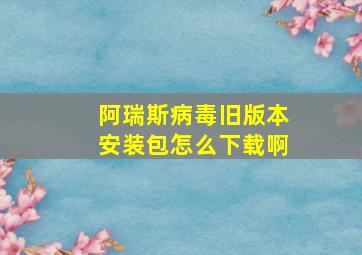 阿瑞斯病毒旧版本安装包怎么下载啊